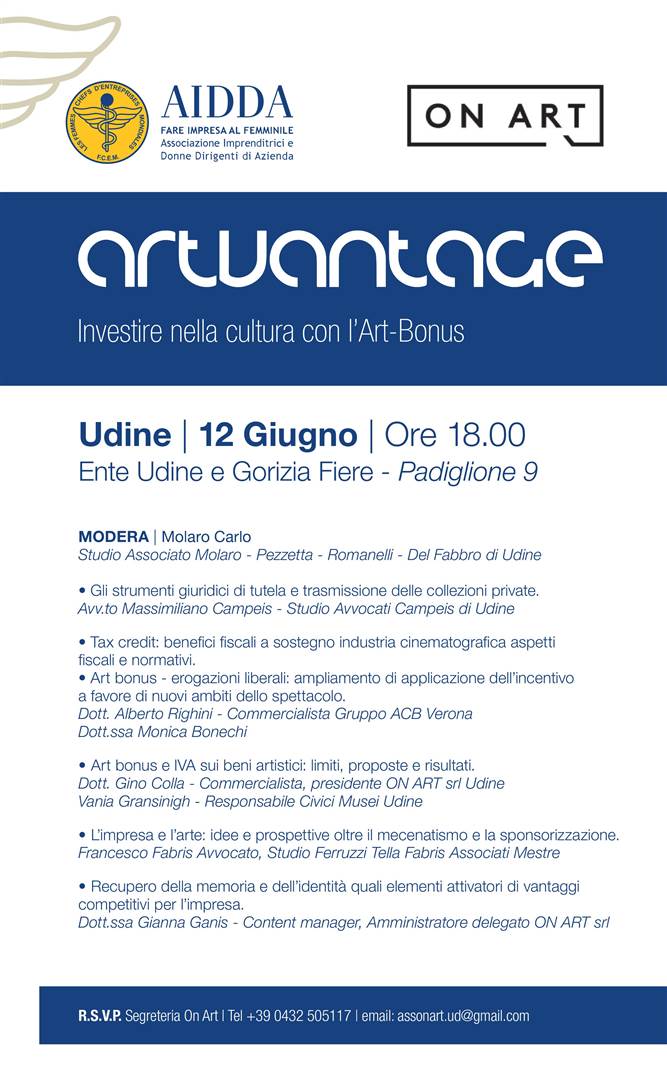 LES FEMMES CHEFS D'ENTREPRISES MONDIALES F.C.E.M.

AIDDA
FARE IMPRESA AL FEMMINILE
Associazione Imprenditrici e Donne Dirigenti di Azienda

ON ART

artvantage

Investire nella cultura con l'Art-Bonus

Udine | 12 Giugno | Ore 18.00
Ente Udine e Gorizia Fiere - Padiglione 9

MODERA | Molaro Carlo
Studio Associato Molaro - Pezzetta - Romanelli - Del Fabbro di Udine

• Gli strumenti giuridici di tutela e trasmissione delle collezioni private.
Avv.to Massimiliano Campeis - Studio Avvocati Campeis di Udine

• Tax credit: benefici fiscali a sostegno industria cinematografica aspetti fiscali e normativi.
• Art bonus - erogazioni liberali: ampliamento di applicazione dell'incentivo a favore di nuovi ambiti dello spettacolo.
Dott. Alberto Righini - Commercialista Gruppo ACB Verona
Dott.ssa Monica Bonechi

• Art bonus e IVA sui beni artistici: limiti, proposte e risultati.
Dott. Gino Colla - Commercialista, presidente ON ART srl Udine
Vania Gransinigh - Responsabile Civici Musei Udine

• L'impresa e l'arte: idee e prospettive oltre il mecenatismo e la sponsorizzazione.
Francesco Fabris Avvocato, Studio Ferruzzi Tella Fabris Associati Mestre

• Recupero della memoria e dell'identità quali elementi attivatori di vantaggi competitivi per l'impresa.
Dott.ssa Gianna Ganis - Content manager, Amministratore delegato ON ART srl

R.S.V.P. Segreteria On Art | Tel +39 0432 505117 | email: assonart.ud@gmail.com